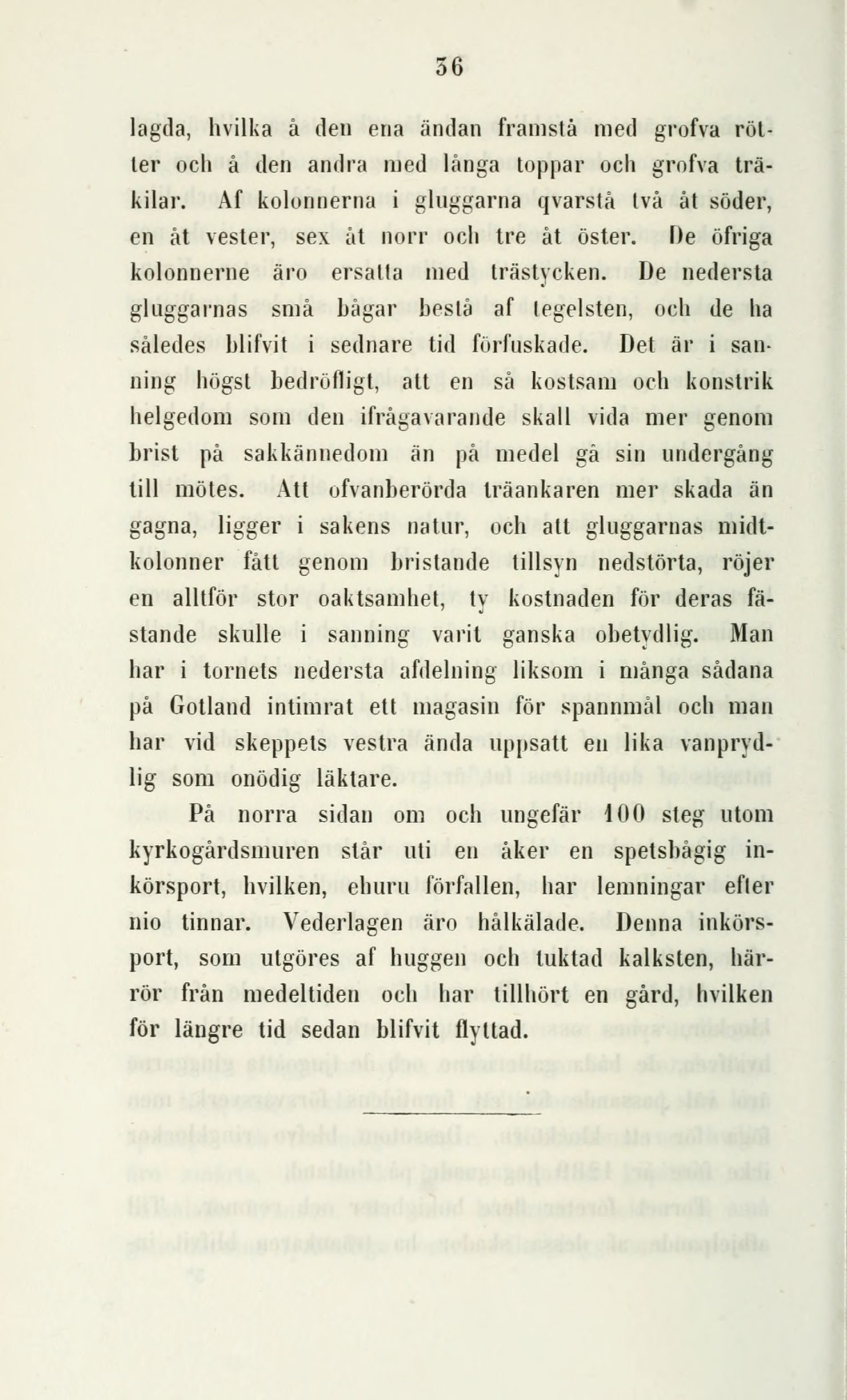 36

lagda, hvilka å den ena ändan framstå med grofva rötter och å den andra med långa toppar och grofva träkilar. Af kolonnerna i gluggarna qvarstå två åt söder, en åt vester, sex åt norr och tre åt öster. De öfriga kolonnerne äro ersatta med trästycken. De nedersta gluggarnas små bågar bestå af tegelsten, och de ha således blifvit i sednare tid förfuskade. Det är i sanning högst bedröfligt, att en så kostsam och konstrik helgedom som den ifrågavarande skall vida mer genom brist på sakkännedom än på medel gå sin undergång till mötes. Att ofvanberörda träankaren mer skada än gagna, ligger i sakens natur, och att gluggarnas midtkolonner fått genom bristande tillsyn nedstörta, röjer en alltför stor oaktsamhet, ty kostnaden för deras fästande skulle i sanning varit ganska obetydlig. Man har i tornets nedersta afdelning liksom i många sådana på Gotland intimrat ett magasin för spannmål och man har vid skeppets vestra ända uppsatt en lika vanprydlig som onödig läktare.

På norra sidan om och ungefär 100 steg utom kyrkogårdsmuren står uti en åker en spetsbågig inkörsport, hvilken, ehuru förfallen, har lemningar efter nio tinnar. Vederlagen äro hålkälade. Denna inkörsport, som utgöres af huggen och tuktad kalksten, härrör från medeltiden och har tillhört en gård, hvilken för längre tid sedan blifvit flyttad.